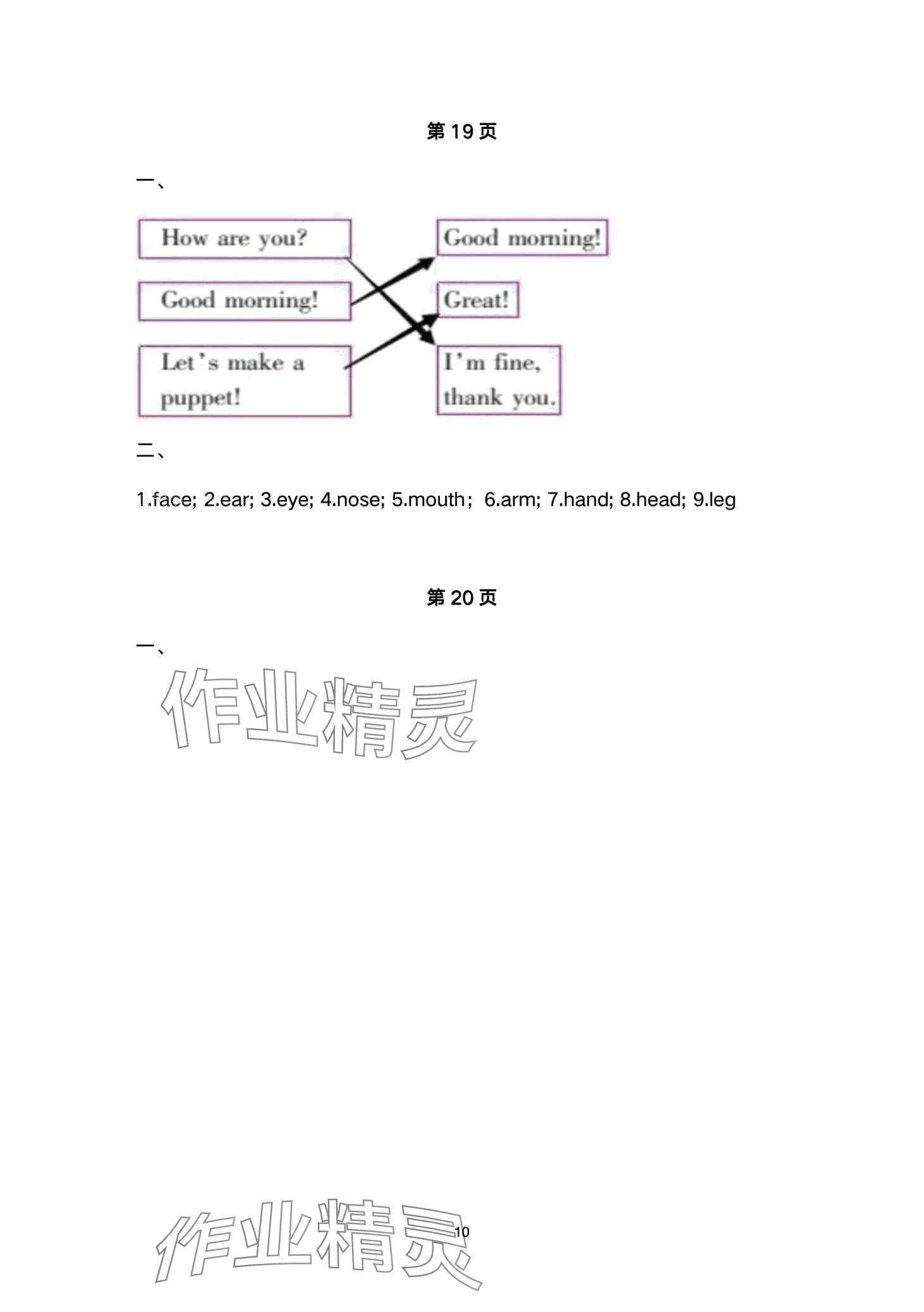 第 19 页

一、

How are you?

Good morning!

Let's make a puppet!

Good morning!

Great!

I'm fine, thank you.

二、

1.face; 2.ear; 3.eye; 4.nose; 5.mouth; 6.arm; 7.hand; 8.head; 9.leg

第 20 页

一、

作业精灵

作业精灵

10